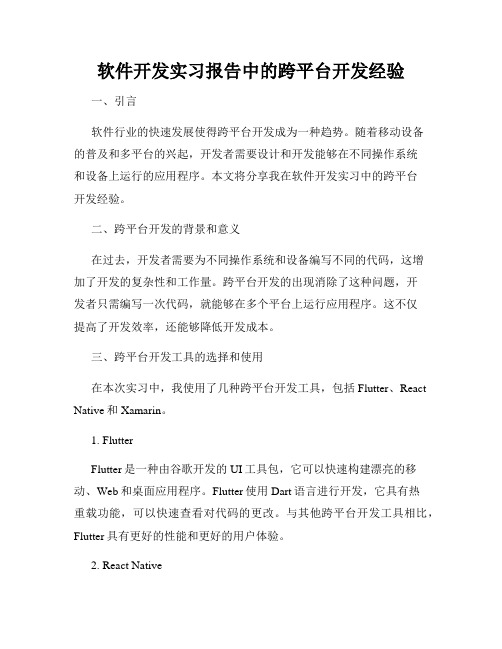 软件开发实习报告中的跨平台开发经验

一、引言

软件行业的快速发展使得跨平台开发成为一种趋势。随着移动设备的普及和多平台的兴起，开发者需要设计和开发能够在不同操作系统和设备上运行的应用程序。本文将分享我在软件开发实习中的跨平台开发经验。

二、跨平台开发的背景和意义

在过去，开发者需要为不同操作系统和设备编写不同的代码，这增加了开发的复杂性和工作量。跨平台开发的出现消除了这种问题，开发者只需编写一次代码，就能够在多个平台上运行应用程序。这不仅提高了开发效率，还能够降低开发成本。

三、跨平台开发工具的选择和使用

在本次实习中，我使用了几种跨平台开发工具，包括 Flutter、React Native 和 Xamarin。

1. Flutter

Flutter 是一种由谷歌开发的 UI 工具包，它可以快速构建漂亮的移动、Web 和桌面应用程序。Flutter 使用 Dart 语言进行开发，它具有热重载功能，可以快速查看对代码的更改。与其他跨平台开发工具相比，Flutter 具有更好的性能和更好的用户体验。

2. React Native